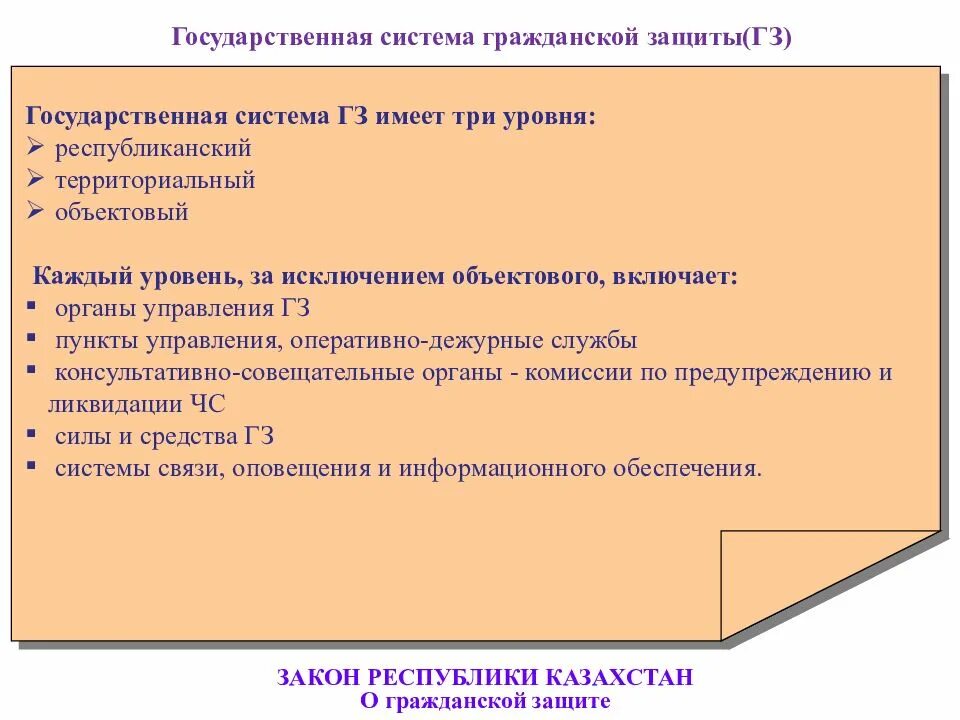 Государственная система гражданской защиты(ГЗ)

Государственная система ГЗ имеет три уровня:
➢ республиканский
➢ территориальный
➢ объектовый

Каждый уровень, за исключением объектового, включает:
▪ органы управления ГЗ
▪ пункты управления, оперативно-дежурные службы
▪ консультативно-совещательные органы - комиссии по предупреждению и ликвидации ЧС
▪ силы и средства ГЗ
▪ системы связи, оповещения и информационного обеспечения.

ЗАКОН РЕСПУБЛИКИ КАЗАХСТАН
О гражданской защите